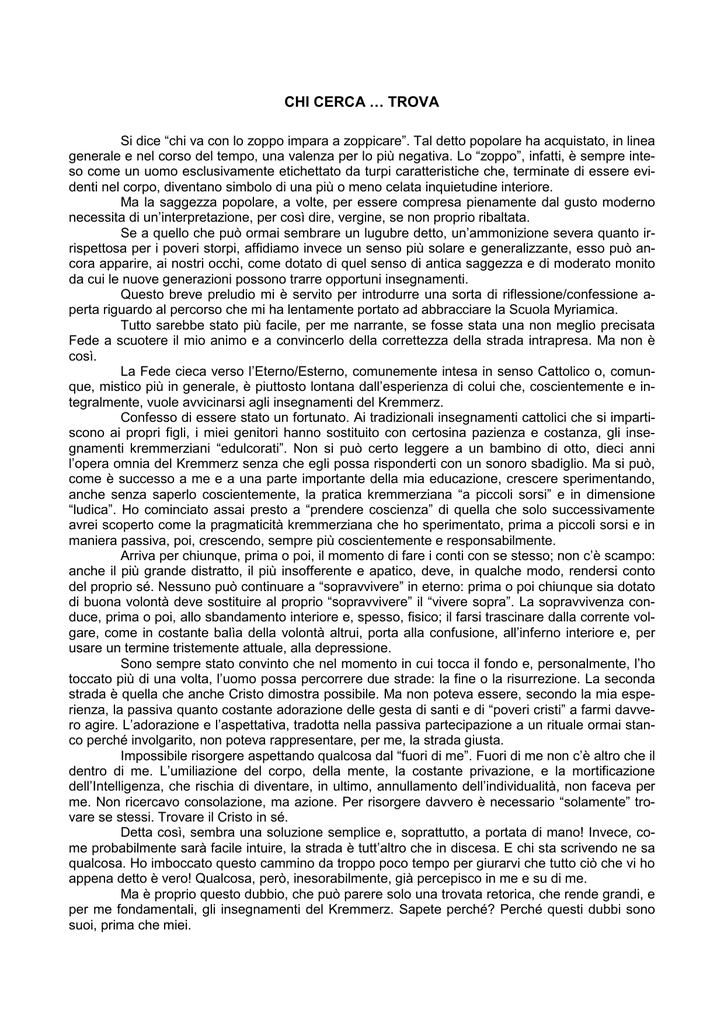 CHI CERCA … TROVA

Si dice “chi va con lo zoppo impara a zoppicare”. Tal detto popolare ha acquistato, in linea generale e nel corso del tempo, una valenza per lo più negativa. Lo “zoppo”, infatti, è sempre inteso come un uomo esclusivamente etichettato da turpi caratteristiche che, terminate di essere evidenti nel corpo, diventano simbolo di una più o meno celata inquietudine interiore.

Ma la saggezza popolare, a volte, per essere compresa pienamente dal gusto moderno necessita di un’interpretazione, per così dire, vergine, se non proprio ribaltata.

Se a quello che può ormai sembrare un lugubre detto, un’ammonizione severa quanto irrispettosa per i poveri storpi, affidiamo invece un senso più solare e generalizzante, esso può ancora apparire, ai nostri occhi, come dotato di quel senso di antica saggezza e di moderato monito da cui le nuove generazioni possono trarre opportuni insegnamenti.

Questo breve preludio mi è servito per introdurre una sorta di riflessione/confessione aperta riguardo al percorso che mi ha lentamente portato ad abbracciare la Scuola Myriamica.

Tutto sarebbe stato più facile, per me narrante, se fosse stata una non meglio precisata Fede a scuotere il mio animo e a convincerlo della correttezza della strada intrapresa. Ma non è così.

La Fede cieca verso l’Eterno/Esterno, comunemente intesa in senso Cattolico o, comunque, mistico più in generale, è piuttosto lontana dall’esperienza di colui che, coscientemente e integralmente, vuole avvicinarsi agli insegnamenti del Kremmerz.

Confesso di essere stato un fortunato. Ai tradizionali insegnamenti cattolici che si impartiscono ai propri figli, i miei genitori hanno sostituito con certosina pazienza e costanza, gli insegnamenti kremmerziani “edulcorati”. Non si può certo leggere a un bambino di otto, dieci anni l’opera omnia del Kremmerz senza che egli possa risponderti con un sonoro sbadiglio. Ma si può, come è successo a me e a una parte importante della mia educazione, crescere sperimentando, anche senza saperlo coscientemente, la pratica kremmerziana “a piccoli sorsi” e in dimensione “ludica”. Ho cominciato assai presto a “prendere coscienza” di quella che solo successivamente avrei scoperto come la pragmaticità kremmerziana che ho sperimentato, prima a piccoli sorsi e in maniera passiva, poi, crescendo, sempre più coscientemente e responsabilmente.

Arriva per chiunque, prima o poi, il momento di fare i conti con se stesso; non c’è scampo: anche il più grande distratto, il più insofferente e apatico, deve, in qualche modo, rendersi conto del proprio sé. Nessuno può continuare a “sopravvivere” in eterno: prima o poi chiunque sia dotato di buona volontà deve sostituire al proprio “sopravvivere” il “vivere sopra”. La sopravvivenza conduce, prima o poi, allo sbandamento interiore e, spesso, fisico; il farsi trascinare dalla corrente volgare, come in costante balìa della volontà altrui, porta alla confusione, all’inferno interiore e, per usare un termine tristemente attuale, alla depressione.

Sono sempre stato convinto che nel momento in cui tocca il fondo e, personalmente, l’ho toccato più di una volta, l’uomo possa percorrere due strade: la fine o la risurrezione. La seconda strada è quella che anche Cristo dimostra possibile. Ma non poteva essere, secondo la mia esperienza, la passiva quanto costante adorazione delle gesta di santi e di “poveri cristi” a farmi davvero agire. L’adorazione e l’aspettativa, tradotta nella passiva partecipazione a un rituale ormai stanco perché involgarito, non poteva rappresentare, per me, la strada giusta.

Impossibile risorgere aspettando qualcosa dal “fuori di me”. Fuori di me non c’è altro che il dentro di me. L’umiliazione del corpo, della mente, la costante privazione, e la mortificazione dell’Intelligenza, che rischia di diventare, in ultimo, annullamento dell’individualità, non faceva per me. Non ricercavo consolazione, ma azione. Per risorgere davvero è necessario “solamente” trovare se stessi. Trovare il Cristo in sé.

Detta così, sembra una soluzione semplice e, soprattutto, a portata di mano! Invece, come probabilmente sarà facile intuire, la strada è tutt’altro che in discesa. E chi sta scrivendo ne sa qualcosa. Ho imboccato questo cammino da troppo poco tempo per giurarvi che tutto ciò che vi ho appena detto è vero! Qualcosa, però, inesorabilmente, già percepisco in me e su di me.

Ma è proprio questo dubbio, che può parere solo una trovata retorica, che rende grandi, e per me fondamentali, gli insegnamenti del Kremmerz. Sapete perché? Perché questi dubbi sono suoi, prima che miei.